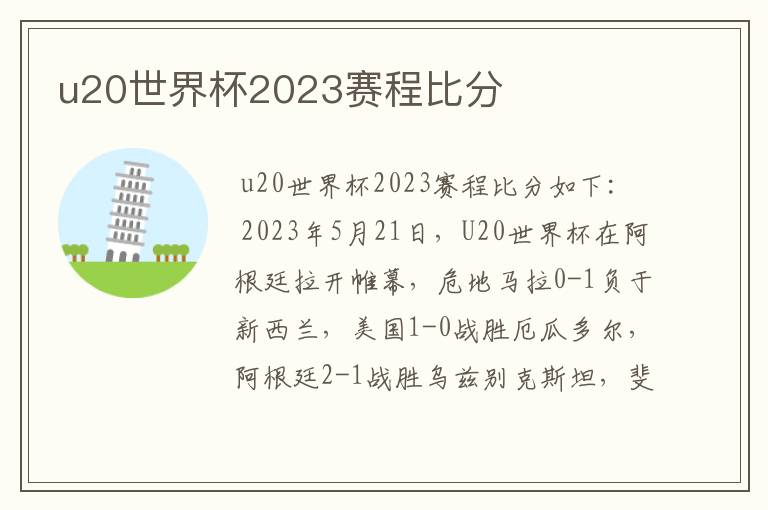 u20世界杯2023赛程比分

u20世界杯2023赛程比分如下：

2023年5月21日，U20世界杯在阿根廷拉开帷幕，危地马拉0-1负于新西兰，美国1-0战胜厄瓜多尔，阿根廷2-1战胜乌兹别克斯坦，斐